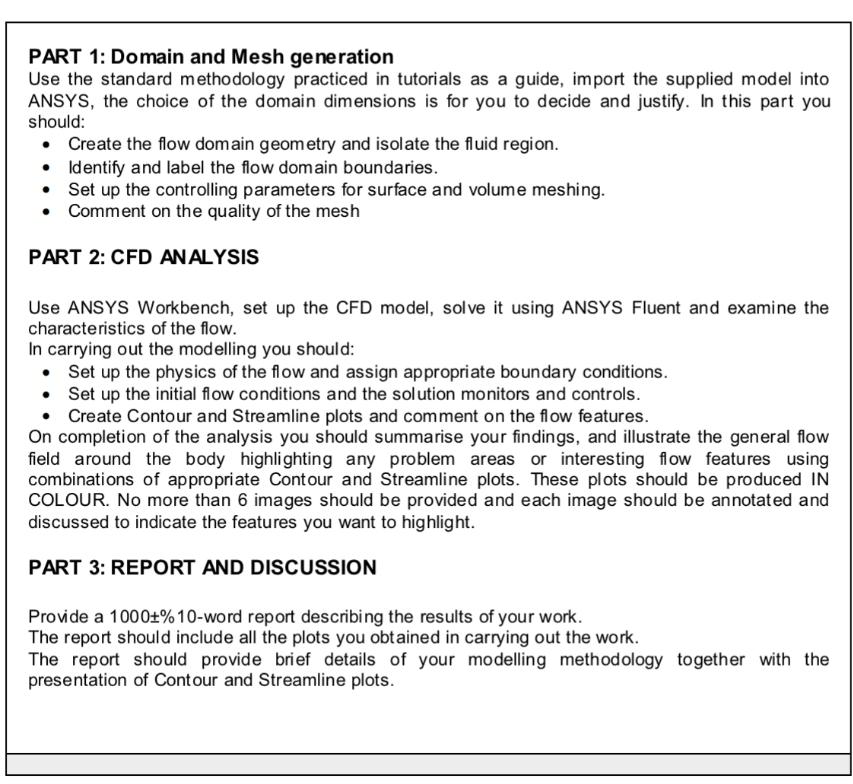 PART 1: Domain and Mesh generation
Use the standard methodology practiced in tutorials as a guide, import the supplied model into ANSYS, the choice of the domain dimensions is for you to decide and justify. In this part you should:
- Create the flow domain geometry and isolate the fluid region.
- Identify and label the flow domain boundaries.
- Set up the controlling parameters for surface and volume meshing.
- Comment on the quality of the mesh

PART 2: CFD ANALYSIS

Use ANSYS Workbench, set up the CFD model, solve it using ANSYS Fluent and examine the characteristics of the flow.
In carrying out the modelling you should:
- Set up the physics of the flow and assign appropriate boundary conditions.
- Set up the initial flow conditions and the solution monitors and controls.
- Create Contour and Streamline plots and comment on the flow features.
On completion of the analysis you should summarise your findings, and illustrate the general flow field around the body highlighting any problem areas or interesting flow features using combinations of appropriate Contour and Streamline plots. These plots should be produced IN COLOUR. No more than 6 images should be provided and each image should be annotated and discussed to indicate the features you want to highlight.

PART 3: REPORT AND DISCUSSION

Provide a 1000±%10-word report describing the results of your work.
The report should include all the plots you obtained in carrying out the work.
The report should provide brief details of your modelling methodology together with the presentation of Contour and Streamline plots.